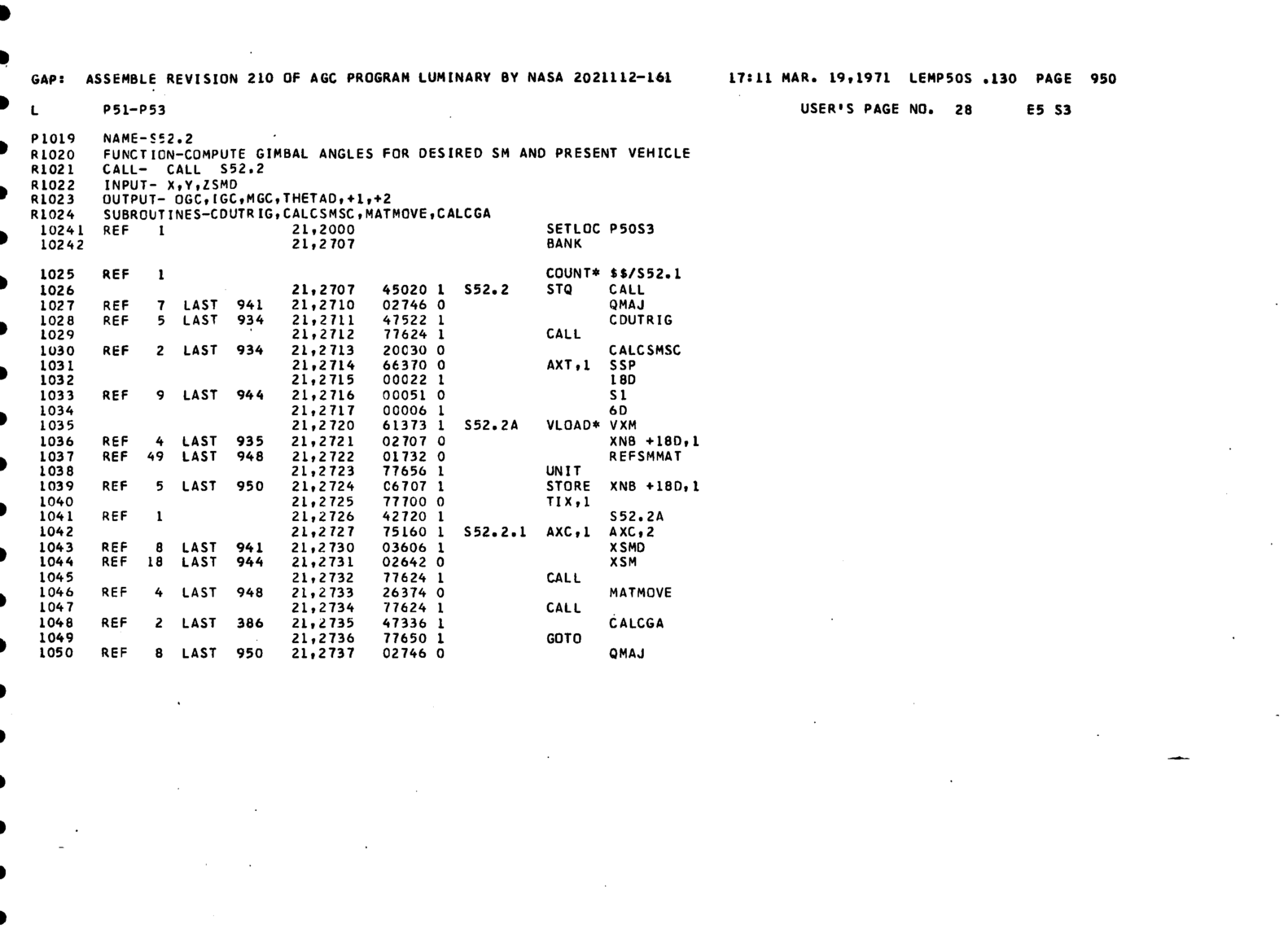 GAP: ASSEMBLE REVISION 210 OF AGC PROGRAM LUMINARY BY NASA 2021112-161 17:11 MAR. 19,1971 LEMP50S .130 PAGE 950

L P51-P53 USER'S PAGE NO. 28 E5 S3

P1019 NAME-S52.2
R1020 FUNCTION-COMPUTE GIMBAL ANGLES FOR DESIRED SM AND PRESENT VEHICLE
R1021 CALL- CALL S52.2
R1022 INPUT- X,Y,ZSMD
R1023 OUTPUT- OGC,IGC,MGC,THETAD,+1,+2
R1024 SUBROUTINES-CDUTRIG,CALCSMSC,MATMOVE,CALCGA
10241 REF 1 21,2000 SETLOC P50S3
10242 21,2707 BANK

1025 REF 1 COUNT* $$/S52.1
1026 21,2707 45020 1 S52.2 STQ CALL
1027 REF 7 LAST 941 21,2710 02746 0 QMAJ
1028 REF 5 LAST 934 21,2711 47522 1 CDUTRIG
1029 21,2712 77624 1 CALL
1030 REF 2 LAST 934 21,2713 20030 0 CALCSMSC
1031 21,2714 66370 0 AXT,1 SSP
1032 21,2715 00022 1 18D
1033 REF 9 LAST 944 21,2716 00051 0 S1
1034 21,2717 00006 1 6D
1035 21,2720 61373 1 S52.2A VLOAD* VXM
1036 REF 4 LAST 935 21,2721 02707 0 XNB +18D,1
1037 REF 49 LAST 948 21,2722 01732 0 REFSMMAT
1038 21,2723 77656 1 UNIT
1039 REF 5 LAST 950 21,2724 06707 1 STORE XNB +18D,1
1040 21,2725 77700 0 TIX,1
1041 REF 1 21,2726 42720 1 S52.2A
1042 21,2727 75160 1 S52.2.1 AXC,1 AXC,2
1043 REF 8 LAST 941 21,2730 03606 1 XSMD
1044 REF 18 LAST 944 21,2731 02642 0 XSM
1045 21,2732 77624 1 CALL
1046 REF 4 LAST 948 21,2733 26374 0 MATMOVE
1047 21,2734 77624 1 CALL
1048 REF 2 LAST 386 21,2735 47336 1 CALCGA
1049 21,2736 77650 1 GOTO
1050 REF 8 LAST 950 21,2737 02746 0 QMAJ